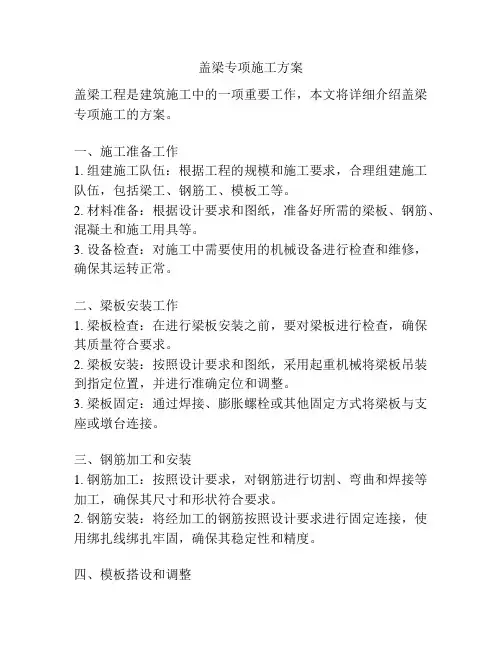 盖梁专项施工方案

盖梁工程是建筑施工中的一项重要工作，本文将详细介绍盖梁专项施工的方案。

一、施工准备工作
1. 组建施工队伍：根据工程的规模和施工要求，合理组建施工队伍，包括梁工、钢筋工、模板工等。
2. 材料准备：根据设计要求和图纸，准备好所需的梁板、钢筋、混凝土和施工用具等。
3. 设备检查：对施工中需要使用的机械设备进行检查和维修，确保其运转正常。

二、梁板安装工作
1. 梁板检查：在进行梁板安装之前，要对梁板进行检查，确保其质量符合要求。
2. 梁板安装：按照设计要求和图纸，采用起重机械将梁板吊装到指定位置，并进行准确定位和调整。
3. 梁板固定：通过焊接、膨胀螺栓或其他固定方式将梁板与支座或墩台连接。

三、钢筋加工和安装
1. 钢筋加工：按照设计要求，对钢筋进行切割、弯曲和焊接等加工，确保其尺寸和形状符合要求。
2. 钢筋安装：将经加工的钢筋按照设计要求进行固定连接，使用绑扎线绑扎牢固，确保其稳定性和精度。

四、模板搭设和调整